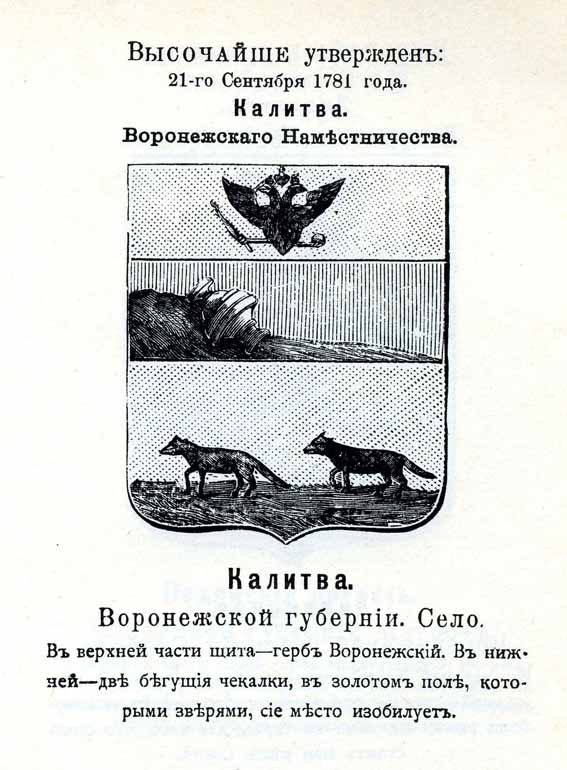 Высочайше утвержденъ:
21-го Сентября 1781 года.
Калитва.
Воронежскаго Намѣстничества.

Калитва.
Воронежской губерніи. Село.

Въ верхней части щита—гербъ Воронежскій. Въ нижней—двѣ бѣгущія чекалки, въ золотомъ полѣ, которыми звѣрями, сіе мѣсто изобилуетъ.